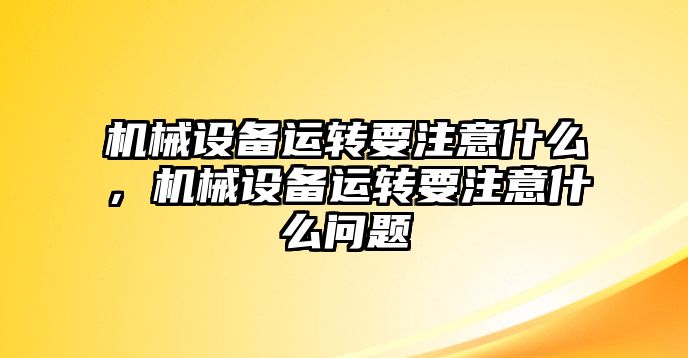 机械设备运转要注意什么，机械设备运转要注意什么问题